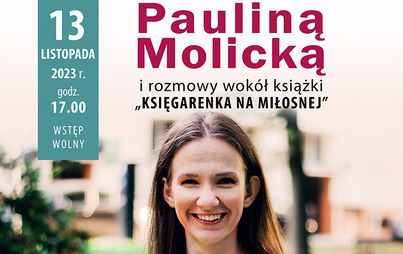 13
LISTOPADA
2023 r.
godz.
17.00
WSTĘP
WOLNY

Pauliną
Molicką
i rozmowy wokół książki
„KSIĘGARENKA NA MIŁOSNEJ”